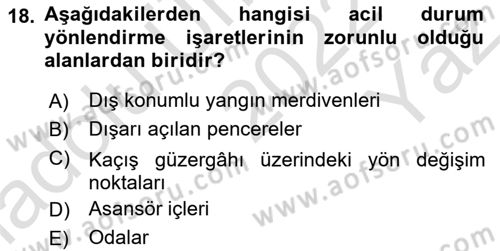 18. Aşağıdakilerden hangisi acil durum yönlendirme işaretlerinin zorunlu olduğu alanlardan biridir?

A) Dış konumlu yangın merdivenleri
B) Dışarı açılan pencereler
C) Kaçış güzergâhı üzerindeki yön değişim noktaları
D) Asansör içleri
E) Odalar

www.aofsoru.com
www.aofsoru.com
www.aofsoru.com
www.aofsoru.com
2022 Yaz